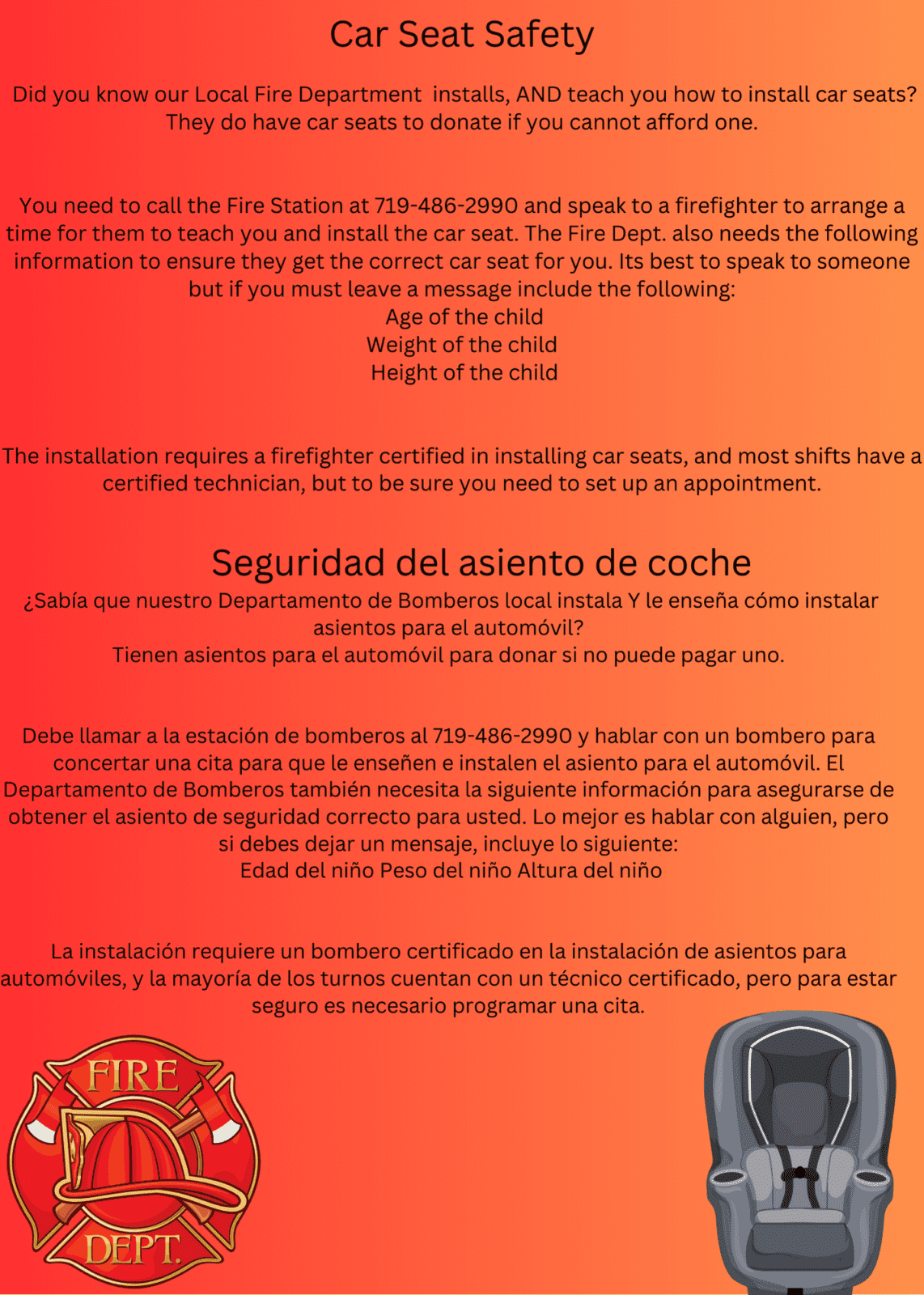 Car Seat Safety

Did you know our Local Fire Department installs, AND teach you how to install car seats? They do have car seats to donate if you cannot afford one.

You need to call the Fire Station at 719-486-2990 and speak to a firefighter to arrange a time for them to teach you and install the car seat. The Fire Dept. also needs the following information to ensure they get the correct car seat for you. Its best to speak to someone but if you must leave a message include the following:
Age of the child
Weight of the child
Height of the child

The installation requires a firefighter certified in installing car seats, and most shifts have a certified technician, but to be sure you need to set up an appointment.

Seguridad del asiento de coche

¿Sabía que nuestro Departamento de Bomberos local instala Y le enseña cómo instalar asientos para el automóvil?
Tienen asientos para el automóvil para donar si no puede pagar uno.

Debe llamar a la estación de bomberos al 719-486-2990 y hablar con un bombero para concertar una cita para que le enseñen e instalen el asiento para el automóvil. El Departamento de Bomberos también necesita la siguiente información para asegurarse de obtener el asiento de seguridad correcto para usted. Lo mejor es hablar con alguien, pero si debes dejar un mensaje, incluye lo siguiente:
Edad del niño Peso del niño Altura del niño

La instalación requiere un bombero certificado en la instalación de asientos para automóviles, y la mayoría de los turnos cuentan con un técnico certificado, pero para estar seguro es necesario programar una cita.

FIRE
DEPT.